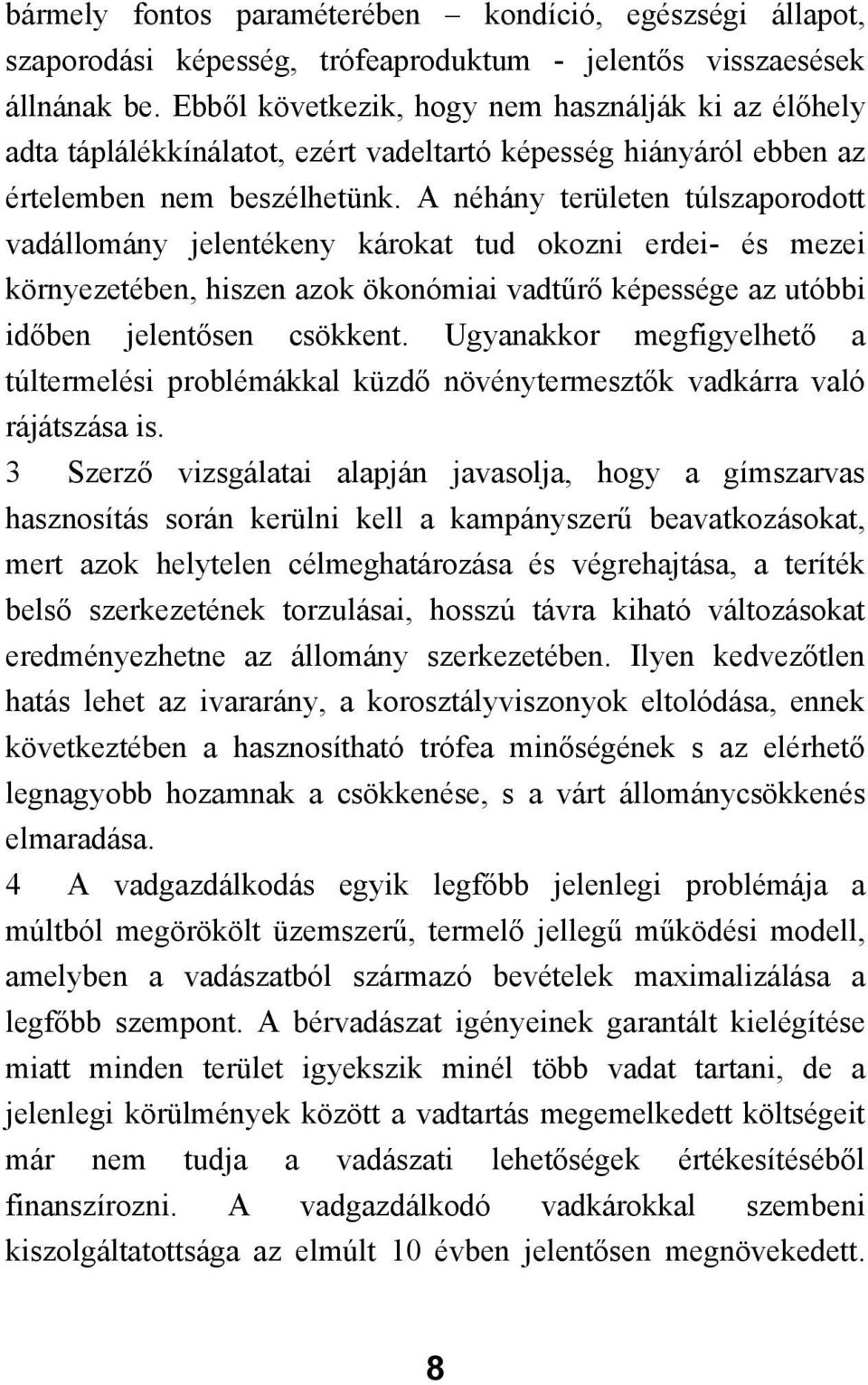 bármely fontos paraméterében – kondíció, egészségi állapot, szaporodási képesség, trófeaproduktum - jelentős visszaesések állnának be. Ebből következik, hogy nem használják ki az élőhely adta táplálékkínálatot, ezért vadeltartó képesség hiányáról ebben az értelemben nem beszélhetünk. A néhány területen túlszaporodott vadállomány jelentékeny károkat tud okozni erdei- és mezei környezetében, hiszen azok ökonómiai vadtűrő képessége az utóbbi időben jelentősen csökkent. Ugyanakkor megfigyelhető a túltermelési problémákkal küzdő növénytermesztők vadkárra való rájátszása is.

3 Szerző vizsgálatai alapján javasolja, hogy a gímszarvas hasznosítás során kerülni kell a kampányszerű beavatkozásokat, mert azok helytelen célmeghatározása és végrehajtása, a teríték belső szerkezetének torzulásai, hosszú távra kiható változásokat eredményezhetne az állomány szerkezetében. Ilyen kedvezőtlen hatás lehet az ivararány, a korosztályviszonyok eltolódása, ennek következtében a hasznosítható trófea minőségének s az elérhető legnagyobb hozamnak a csökkenése, s a várt állománycsökkenés elmaradása.

4 A vadgazdálkodás egyik legfőbb jelenlegi problémája a múltból megörökölt üzemszerű, termelő jellegű működési modell, amelyben a vadászatból származó bevételek maximalizálása a legfőbb szempont. A bérvadászat igényeinek garantált kielégítése miatt minden terület igyekszik minél több vadat tartani, de a jelenlegi körülmények között a vadtartás megemelkedett költségeit már nem tudja a vadászati lehetőségek értékesítéséből finanszírozni. A vadgazdálkodó vadkárokkal szembeni kiszolgáltatottsága az elmúlt 10 évben jelentősen megnövekedett.

8